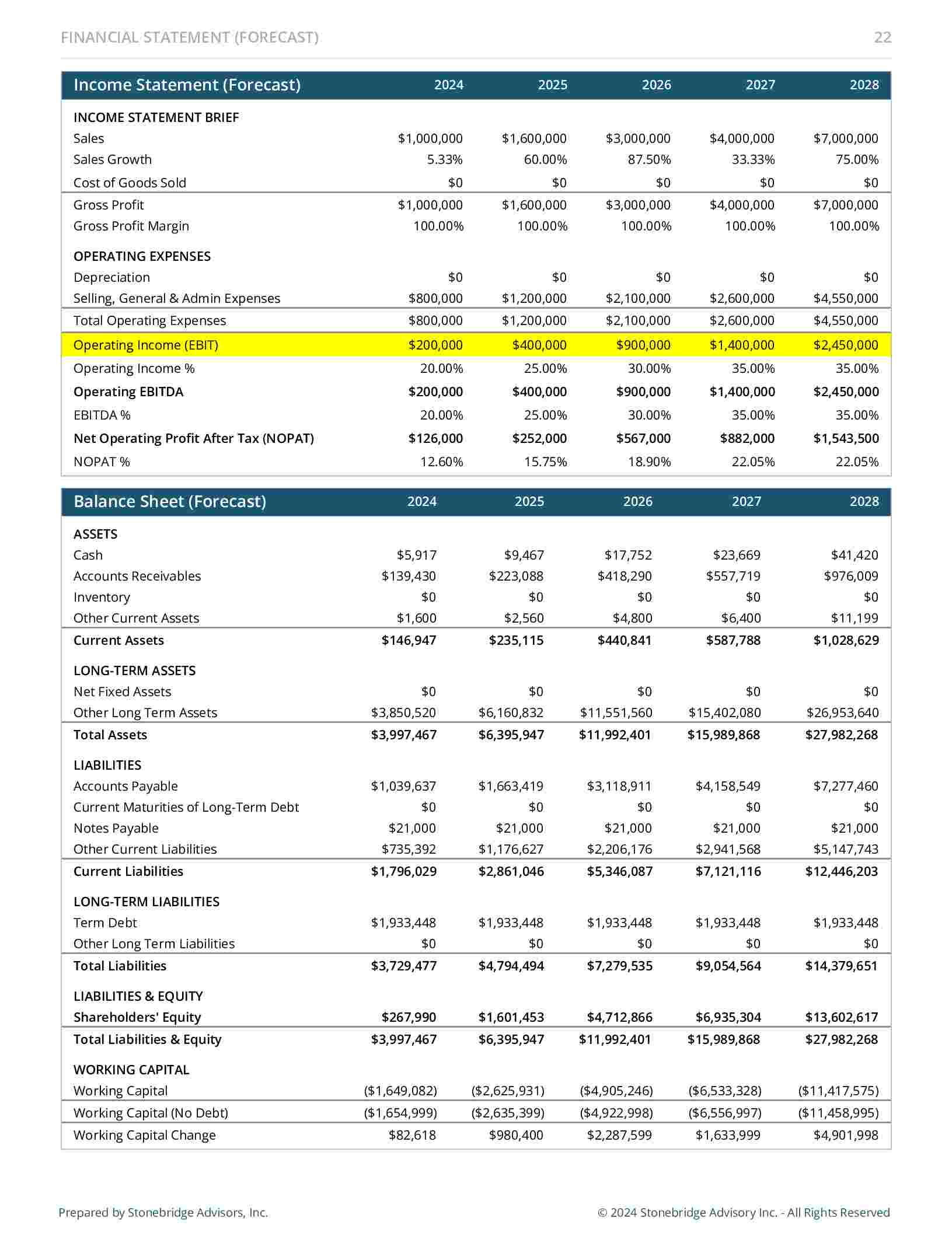 FINANCIAL STATEMENT (FORECAST)

22

| Income Statement (Forecast) | 2024 | 2025 | 2026 | 2027 | 2028 |
|---|---|---|---|---|---|
| INCOME STATEMENT BRIEF | | | | | |
| Sales | \$1,000,000 | \$1,600,000 | \$3,000,000 | \$4,000,000 | \$7,000,000 |
| Sales Growth | 5.33% | 60.00% | 87.50% | 33.33% | 75.00% |
| Cost of Goods Sold | \$0 | \$0 | \$0 | \$0 | \$0 |
| Gross Profit | \$1,000,000 | \$1,600,000 | \$3,000,000 | \$4,000,000 | \$7,000,000 |
| Gross Profit Margin | 100.00% | 100.00% | 100.00% | 100.00% | 100.00% |
| OPERATING EXPENSES | | | | | |
| Depreciation | \$0 | \$0 | \$0 | \$0 | \$0 |
| Selling, General & Admin Expenses | \$800,000 | \$1,200,000 | \$2,100,000 | \$2,600,000 | \$4,550,000 |
| Total Operating Expenses | \$800,000 | \$1,200,000 | \$2,100,000 | \$2,600,000 | \$4,550,000 |
| Operating Income (EBIT) | \$200,000 | \$400,000 | \$900,000 | \$1,400,000 | \$2,450,000 |
| Operating Income % | 20.00% | 25.00% | 30.00% | 35.00% | 35.00% |
| Operating EBITDA | \$200,000 | \$400,000 | \$900,000 | \$1,400,000 | \$2,450,000 |
| EBITDA % | 20.00% | 25.00% | 30.00% | 35.00% | 35.00% |
| Net Operating Profit After Tax (NOPAT) | \$126,000 | \$252,000 | \$567,000 | \$882,000 | \$1,543,500 |
| NOPAT % | 12.60% | 15.75% | 18.90% | 22.05% | 22.05% |

| Balance Sheet (Forecast) | 2024 | 2025 | 2026 | 2027 | 2028 |
|---|---|---|---|---|---|
| ASSETS | | | | | |
| Cash | \$5,917 | \$9,467 | \$17,752 | \$23,669 | \$41,420 |
| Accounts Receivables | \$139,430 | \$223,088 | \$418,290 | \$557,719 | \$976,009 |
| Inventory | \$0 | \$0 | \$0 | \$0 | \$0 |
| Other Current Assets | \$1,600 | \$2,560 | \$4,800 | \$6,400 | \$11,199 |
| Current Assets | \$146,947 | \$235,115 | \$440,841 | \$587,788 | \$1,028,629 |
| LONG-TERM ASSETS | | | | | |
| Net Fixed Assets | \$0 | \$0 | \$0 | \$0 | \$0 |
| Other Long Term Assets | \$3,850,520 | \$6,160,832 | \$11,551,560 | \$15,402,080 | \$26,953,640 |
| Total Assets | \$3,997,467 | \$6,395,947 | \$11,992,401 | \$15,989,868 | \$27,982,268 |
| LIABILITIES | | | | | |
| Accounts Payable | \$1,039,637 | \$1,663,419 | \$3,118,911 | \$4,158,549 | \$7,277,460 |
| Current Maturities of Long-Term Debt | \$0 | \$0 | \$0 | \$0 | \$0 |
| Notes Payable | \$21,000 | \$21,000 | \$21,000 | \$21,000 | \$21,000 |
| Other Current Liabilities | \$735,392 | \$1,176,627 | \$2,206,176 | \$2,941,568 | \$5,147,743 |
| Current Liabilities | \$1,796,029 | \$2,861,046 | \$5,346,087 | \$7,121,116 | \$12,446,203 |
| LONG-TERM LIABILITIES | | | | | |
| Term Debt | \$1,933,448 | \$1,933,448 | \$1,933,448 | \$1,933,448 | \$1,933,448 |
| Other Long Term Liabilities | \$0 | \$0 | \$0 | \$0 | \$0 |
| Total Liabilities | \$3,729,477 | \$4,794,494 | \$7,279,535 | \$9,054,564 | \$14,379,651 |
| LIABILITIES & EQUITY | | | | | |
| Shareholders' Equity | \$267,990 | \$1,601,453 | \$4,712,866 | \$6,935,304 | \$13,602,617 |
| Total Liabilities & Equity | \$3,997,467 | \$6,395,947 | \$11,992,401 | \$15,989,868 | \$27,982,268 |
| WORKING CAPITAL | | | | | |
| Working Capital | (\$1,649,082) | (\$2,625,931) | (\$4,905,246) | (\$6,533,328) | (\$11,417,575) |
| Working Capital (No Debt) | (\$1,654,999) | (\$2,635,399) | (\$4,922,998) | (\$6,556,997) | (\$11,458,995) |
| Working Capital Change | \$82,618 | \$980,400 | \$2,287,599 | \$1,633,999 | \$4,901,998 |

Prepared by Stonebridge Advisors, Inc.

© 2024 Stonebridge Advisory Inc. - All Rights Reserved